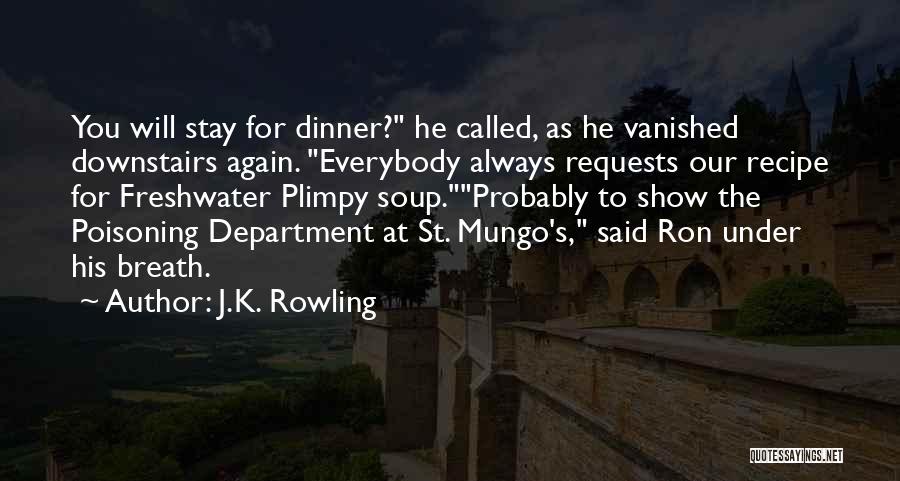 You will stay for dinner?" he called, as he vanished downstairs again. "Everybody always requests our recipe for Freshwater Plimpy soup.""Probably to show the Poisoning Department at St. Mungo's," said Ron under his breath.

~ Author: J.K. Rowling

QUOTESSAYINGS.NET